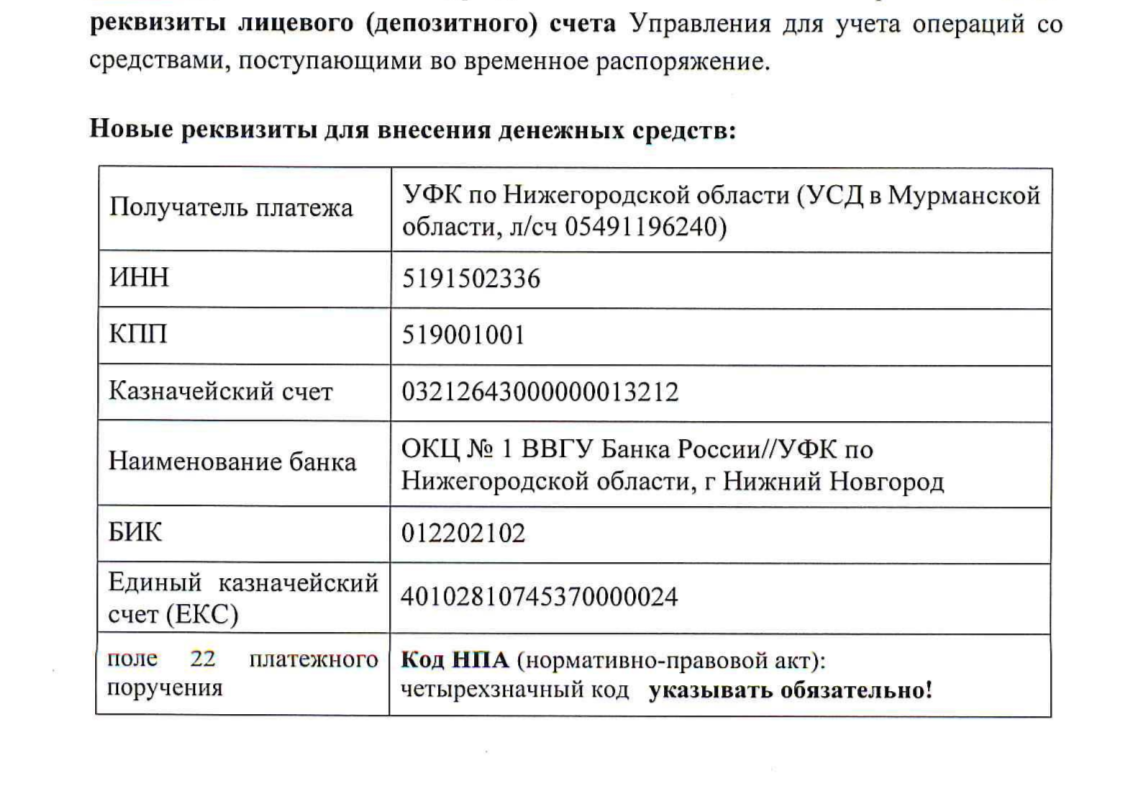 реквизиты лицевого (депозитного) счета Управления для учета операций со средствами, поступающими во временное распоряжение.

Новые реквизиты для внесения денежных средств:

| Получатель платежа | УФК по Нижегородской области (УСД в Мурманской области, л/сч 05491196240) |
|---|---|
| ИНН | 5191502336 |
| КПП | 519001001 |
| Казначейский счет | 03212643000000013212 |
| Наименование банка | ОКЦ № 1 ВВГУ Банка России//УФК по Нижегородской области, г Нижний Новгород |
| БИК | 012202102 |
| Единый казначейский счет (ЕКС) | 40102810745370000024 |
| поле 22 платежного поручения | Код НПА (нормативно-правовой акт): четырехзначный код указывать обязательно! |